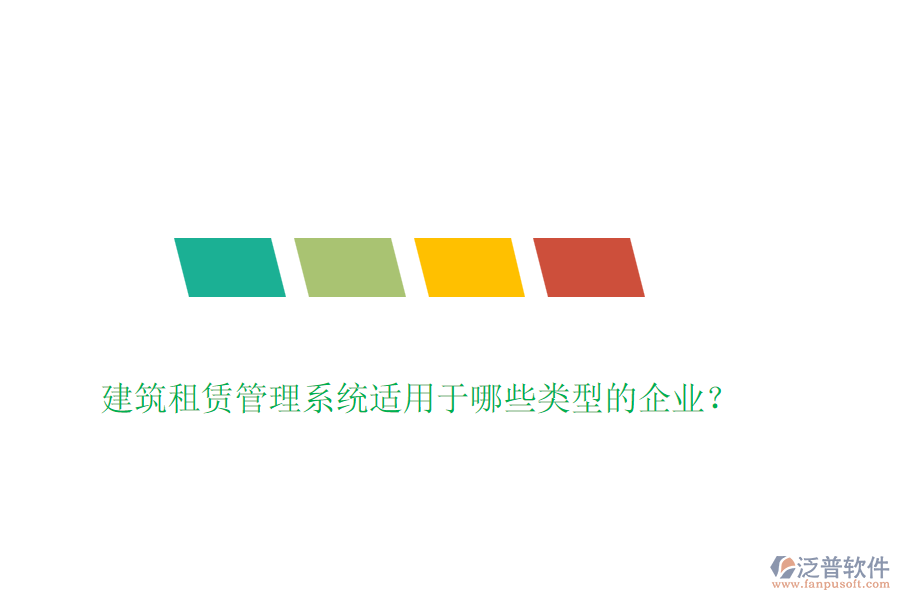 建筑租赁管理系统适用于哪些类型的企业?

泛普软件
www.fanpusoft.com